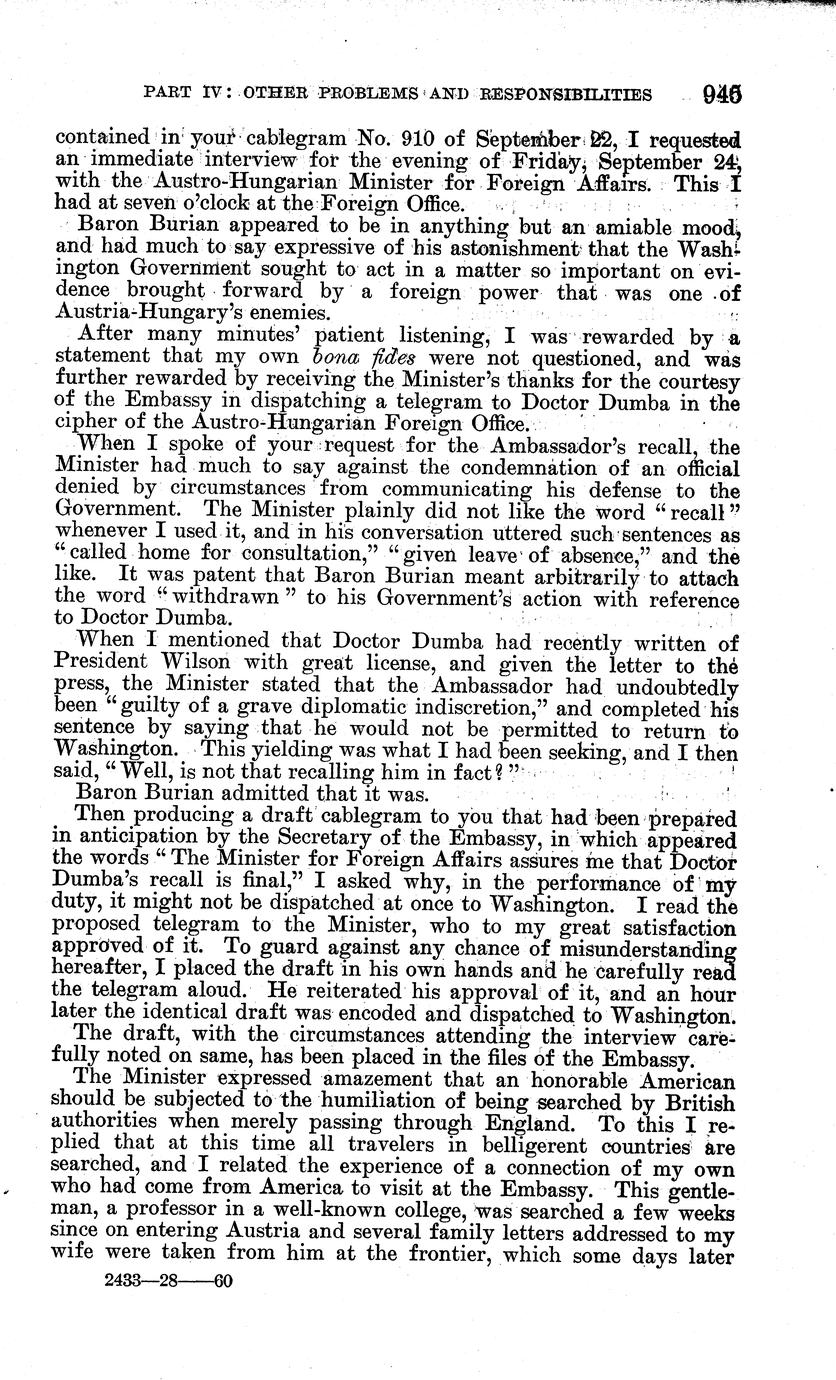 PART IV: OTHER PROBLEMS AND RESPONSIBILITIES 945

contained in your cablegram No. 910 of September 22, I requested an immediate interview for the evening of Friday, September 24, with the Austro-Hungarian Minister for Foreign Affairs. This I had at seven o'clock at the Foreign Office.

Baron Burian appeared to be in anything but an amiable mood, and had much to say expressive of his astonishment that the Washington Government sought to act in a matter so important on evidence brought forward by a foreign power that was one of Austria-Hungary's enemies.

After many minutes' patient listening, I was rewarded by a statement that my own bona fides were not questioned, and was further rewarded by receiving the Minister's thanks for the courtesy of the Embassy in dispatching a telegram to Doctor Dumba in the cipher of the Austro-Hungarian Foreign Office.

When I spoke of your request for the Ambassador's recall, the Minister had much to say against the condemnation of an official denied by circumstances from communicating his defense to the Government. The Minister plainly did not like the word "recall" whenever I used it, and in his conversation uttered such sentences as "called home for consultation," "given leave of absence," and the like. It was patent that Baron Burian meant arbitrarily to attach the word "withdrawn" to his Government's action with reference to Doctor Dumba.

When I mentioned that Doctor Dumba had recently written of President Wilson with great license, and given the letter to the press, the Minister stated that the Ambassador had undoubtedly been "guilty of a grave diplomatic indiscretion," and completed his sentence by saying that he would not be permitted to return to Washington. This yielding was what I had been seeking, and I then said, "Well, is not that recalling him in fact?"

Baron Burian admitted that it was.

Then producing a draft cablegram to you that had been prepared in anticipation by the Secretary of the Embassy, in which appeared the words "The Minister for Foreign Affairs assures me that Doctor Dumba's recall is final," I asked why, in the performance of my duty, it might not be dispatched at once to Washington. I read the proposed telegram to the Minister, who to my great satisfaction approved of it. To guard against any chance of misunderstanding hereafter, I placed the draft in his own hands and he carefully read the telegram aloud. He reiterated his approval of it, and an hour later the identical draft was encoded and dispatched to Washington.

The draft, with the circumstances attending the interview carefully noted on same, has been placed in the files of the Embassy.

The Minister expressed amazement that an honorable American should be subjected to the humiliation of being searched by British authorities when merely passing through England. To this I replied that at this time all travelers in belligerent countries are searched, and I related the experience of a connection of my own who had come from America to visit at the Embassy. This gentleman, a professor in a well-known college, was searched a few weeks since on entering Austria and several family letters addressed to my wife were taken from him at the frontier, which some days later

2433—28——60